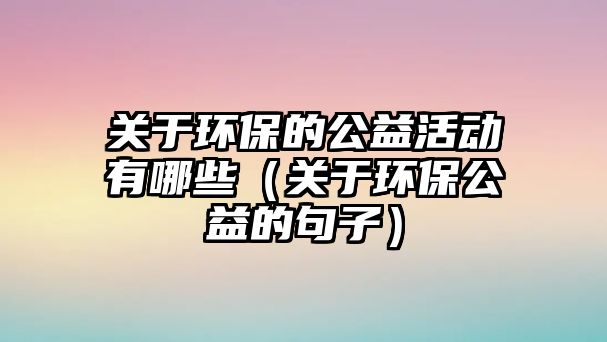 关于环保的公益活动有哪些（关于环保公益的句子）